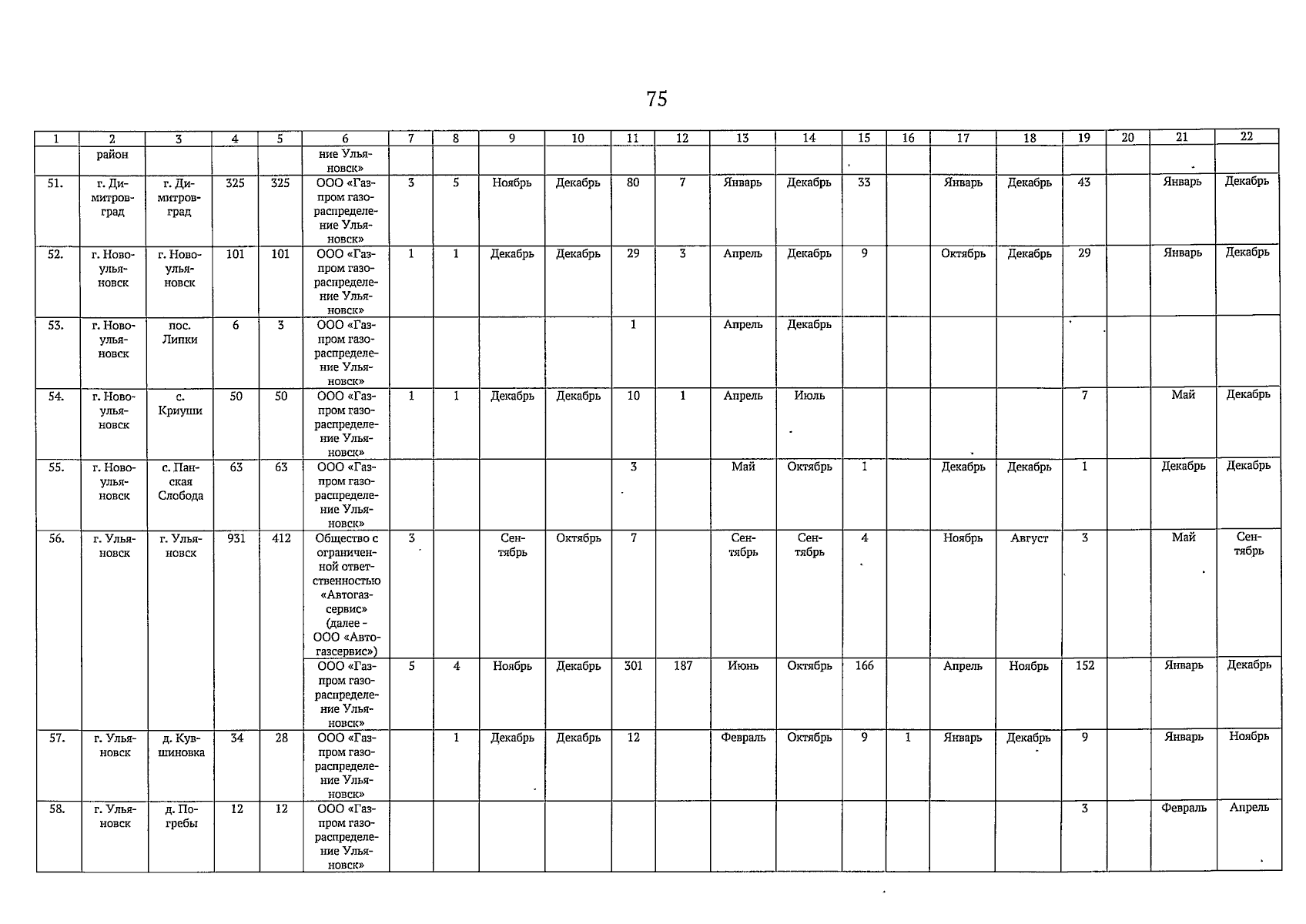 75

| 1 | 2 | 3 | 4 | 5 | 6 | 7 | 8 | 9 | 10 | 11 | 12 | 13 | 14 | 15 | 16 | 17 | 18 | 19 | 20 | 21 | 22 |
|---|---|---|---|---|---|---|---|---|---|---|---|---|---|---|---|---|---|---|---|---|---|
| | район | | | | ние Ульяновск» | | | | | | | | | | | | | | | | |
| 51. | г. Димитровград | г. Димитровград | 325 | 325 | ООО «Газпром газораспределение Ульяновск» | 3 | 5 | Ноябрь | Декабрь | 80 | 7 | Январь | Декабрь | 33 | | Январь | Декабрь | 43 | | Январь | Декабрь |
| 52. | г. Новоульяновск | г. Новоульяновск | 101 | 101 | ООО «Газпром газораспределение Ульяновск» | 1 | 1 | Декабрь | Декабрь | 29 | 3 | Апрель | Декабрь | 9 | | Октябрь | Декабрь | 29 | | Январь | Декабрь |
| 53. | г. Новоульяновск | пос. Липки | 6 | 3 | ООО «Газпром газораспределение Ульяновск» | | | | | 1 | | Апрель | Декабрь | | | | | | | | |
| 54. | г. Новоульяновск | с. Криуши | 50 | 50 | ООО «Газпром газораспределение Ульяновск» | 1 | 1 | Декабрь | Декабрь | 10 | 1 | Апрель | Июль | | | | | 7 | | Май | Декабрь |
| 55. | г. Новоульяновск | с. Панская Слобода | 63 | 63 | ООО «Газпром газораспределение Ульяновск» | | | | | 3 | | Май | Октябрь | 1 | | Декабрь | Декабрь | 1 | | Декабрь | Декабрь |
| 56. | г. Ульяновск | г. Ульяновск | 931 | 412 | Общество с ограниченной ответственностью «Автогазсервис» (далее - ООО «Автогазсервис») | 3 | | Сентябрь | Октябрь | 7 | | Сентябрь | Сентябрь | 4 | | Ноябрь | Август | 3 | | Май | Сентябрь |
| | | | | | ООО «Газпром газораспределение Ульяновск» | 5 | 4 | Ноябрь | Декабрь | 301 | 187 | Июнь | Октябрь | 166 | | Апрель | Ноябрь | 152 | | Январь | Декабрь |
| 57. | г. Ульяновск | д. Кувшиновка | 34 | 28 | ООО «Газпром газораспределение Ульяновск» | | 1 | Декабрь | Декабрь | 12 | | Февраль | Октябрь | 9 | 1 | Январь | Декабрь | 9 | | Январь | Ноябрь |
| 58. | г. Ульяновск | д. Погребы | 12 | 12 | ООО «Газпром газораспределение Ульяновск» | | | | | | | | | | | | | 3 | | Февраль | Апрель |